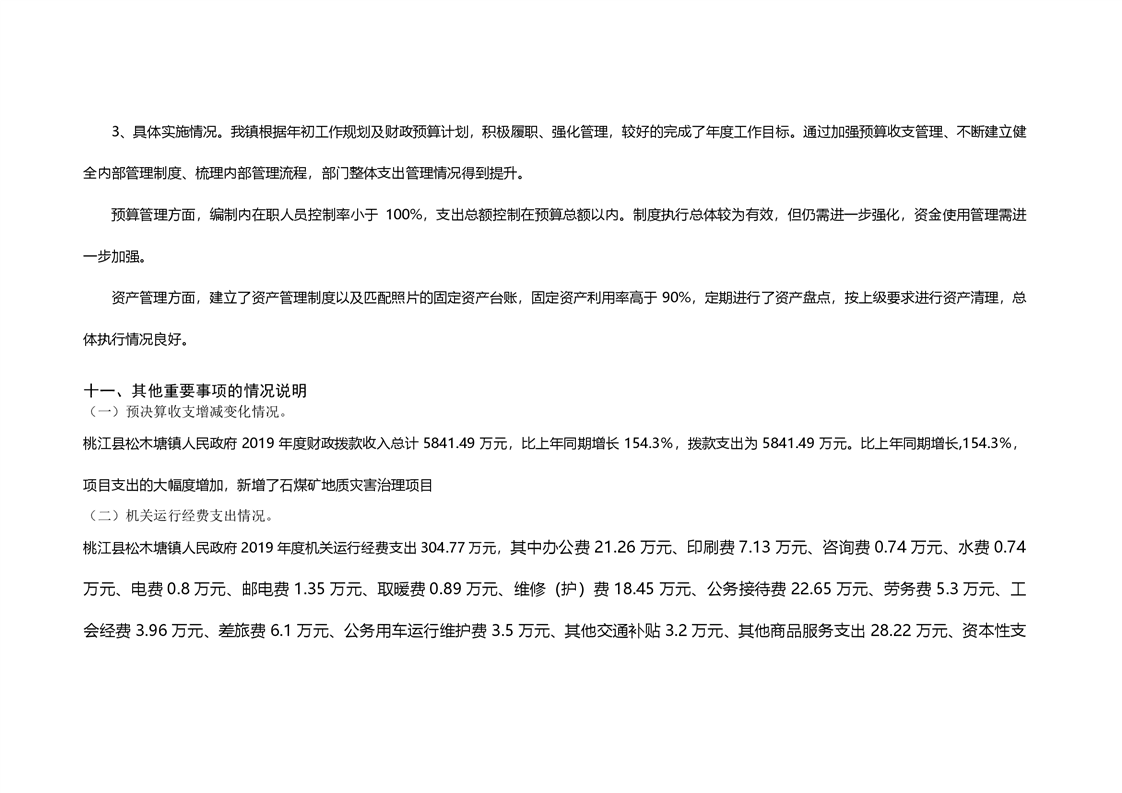 3、具体实施情况。我镇根据年初工作规划及财政预算计划，积极履职、强化管理，较好的完成了年度工作目标。通过加强预算收支管理、不断建立健全内部管理制度、梳理内部管理流程，部门整体支出管理情况得到提升。

预算管理方面，编制内在职人员控制率小于 100%，支出总额控制在预算总额以内。制度执行总体较为有效，但仍需进一步强化，资金使用管理需进一步加强。

资产管理方面，建立了资产管理制度以及匹配照片的固定资产台账，固定资产利用率高于 90%，定期进行了资产盘点，按上级要求进行资产清理，总体执行情况良好。

十一、其他重要事项的情况说明
（一）预决算收支增减变化情况。
桃江县松木塘镇人民政府 2019 年度财政拨款收入总计 5841.49 万元，比上年同期增长 154.3%，拨款支出为 5841.49 万元。比上年同期增长,154.3%，项目支出的大幅度增加，新增了石煤矿地质灾害治理项目
（二）机关运行经费支出情况。
桃江县松木塘镇人民政府 2019 年度机关运行经费支出 304.77 万元，其中办公费 21.26 万元、印刷费 7.13 万元、咨询费 0.74 万元、水费 0.74 万元、电费 0.8 万元、邮电费 1.35 万元、取暖费 0.89 万元、维修（护）费 18.45 万元、公务接待费 22.65 万元、劳务费 5.3 万元、工会经费 3.96 万元、差旅费 6.1 万元、公务用车运行维护费 3.5 万元、其他交通补贴 3.2 万元、其他商品服务支出 28.22 万元、资本性支